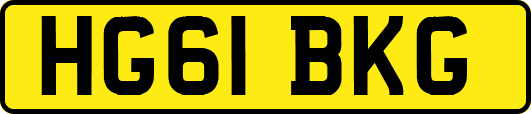 HG61 BKG